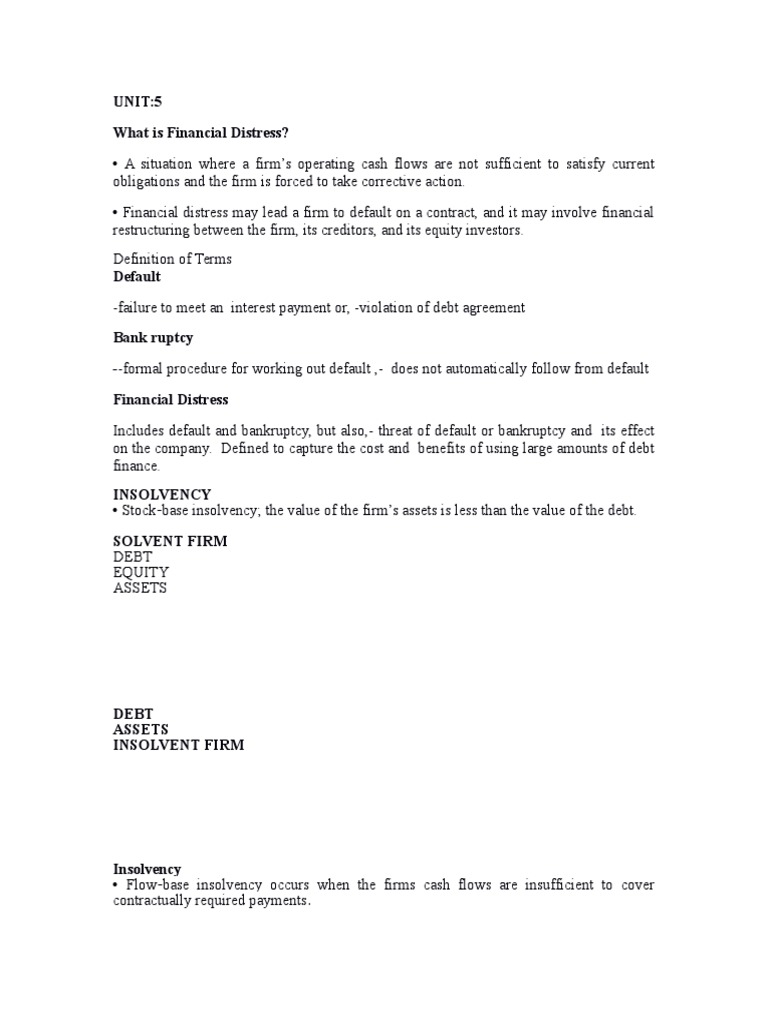 UNIT:5

What is Financial Distress?

• A situation where a firm's operating cash flows are not sufficient to satisfy current obligations and the firm is forced to take corrective action.

• Financial distress may lead a firm to default on a contract, and it may involve financial restructuring between the firm, its creditors, and its equity investors.

Definition of Terms
Default

-failure to meet an interest payment or, -violation of debt agreement

Bank ruptcy

--formal procedure for working out default ,- does not automatically follow from default

Financial Distress

Includes default and bankruptcy, but also,- threat of default or bankruptcy and its effect on the company. Defined to capture the cost and benefits of using large amounts of debt finance.

INSOLVENCY
• Stock-base insolvency; the value of the firm's assets is less than the value of the debt.

SOLVENT FIRM
DEBT
EQUITY
ASSETS

DEBT
ASSETS
INSOLVENT FIRM

Insolvency
• Flow-base insolvency occurs when the firms cash flows are insufficient to cover contractually required payments.